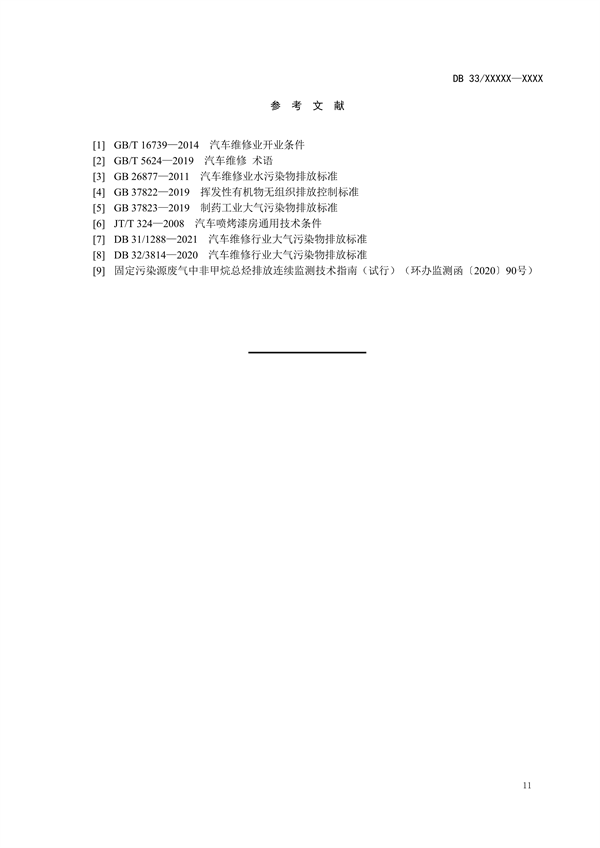 DB 33/XXXXX—XXXX

参 考 文 献

[1] GB/T 16739—2014 汽车维修业开业条件
[2] GB/T 5624—2019 汽车维修 术语
[3] GB 26877—2011 汽车维修业水污染物排放标准
[4] GB 37822—2019 挥发性有机物无组织排放控制标准
[5] GB 37823—2019 制药工业大气污染物排放标准
[6] JT/T 324—2008 汽车喷烤漆房通用技术条件
[7] DB 31/1288—2021 汽车维修行业大气污染物排放标准
[8] DB 32/3814—2020 汽车维修行业大气污染物排放标准
[9] 固定污染源废气中非甲烷总烃排放连续监测技术指南（试行）（环办监测函〔2020〕90号）

11